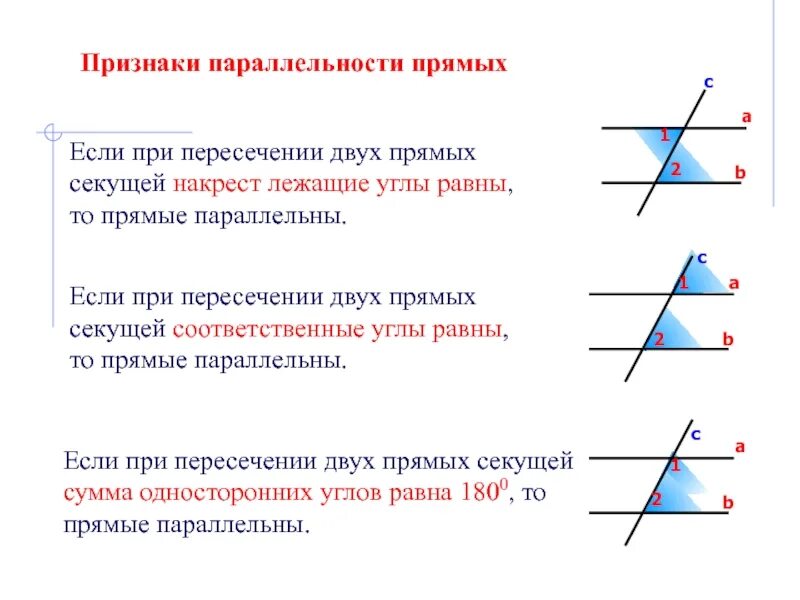 Признаки параллельности прямых

Если при пересечении двух прямых секущей накрест лежащие углы равны, то прямые параллельны.

c
a
1
2
b

Если при пересечении двух прямых секущей соответственные углы равны, то прямые параллельны.

c
1
a
2
b

Если при пересечении двух прямых секущей сумма односторонних углов равна $180^0$, то прямые параллельны.

c
a
1
2
b